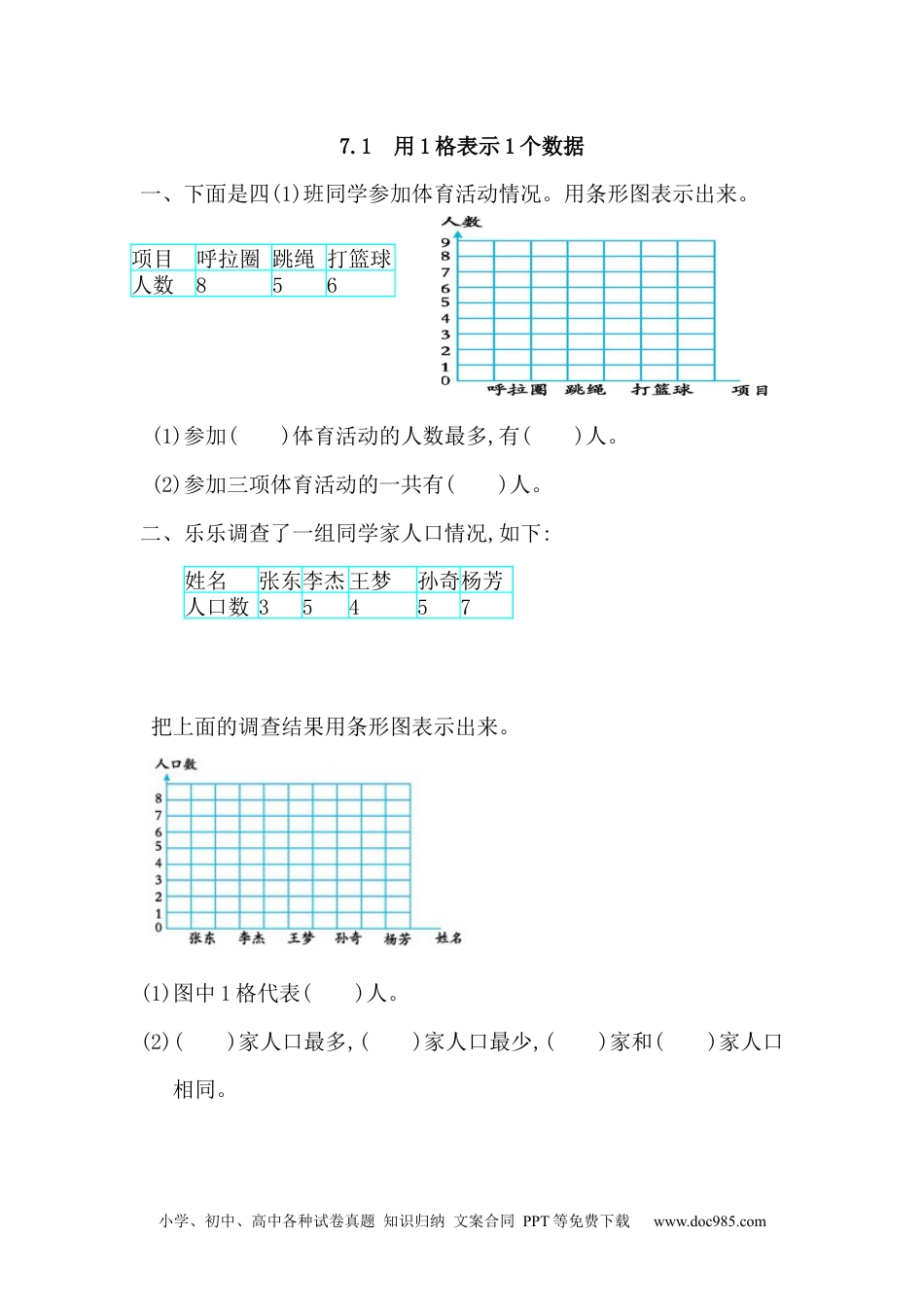 7.1　用1格表示1个数据

一、下面是四(1)班同学参加体育活动情况。用条形图表示出来。

| 项目 | 呼拉圈 | 跳绳 | 打篮球 |
|---|---|---|---|
| 人数 | 8 | 5 | 6 |

人数
9
8
7
6
5
4
3
2
1
0
呼拉圈　跳绳　打篮球　项目

(1)参加(　　)体育活动的人数最多,有(　　)人。

(2)参加三项体育活动的一共有(　　)人。

二、乐乐调查了一组同学家人口情况,如下:

| 姓名 | 张东 | 李杰 | 王梦 | 孙奇 | 杨芳 |
|---|---|---|---|---|---|
| 人口数 | 3 | 5 | 4 | 5 | 7 |

把上面的调查结果用条形图表示出来。

人口数
8
7
6
5
4
3
2
1
0
张东　李杰　王梦　孙奇　杨芳　姓名

(1)图中1格代表(　　)人。

(2)(　　)家人口最多,(　　)家人口最少,(　　)家和(　　)家人口相同。

小学、初中、高中各种试卷真题 知识归纳 文案合同 PPT等免费下载　www.doc985.com